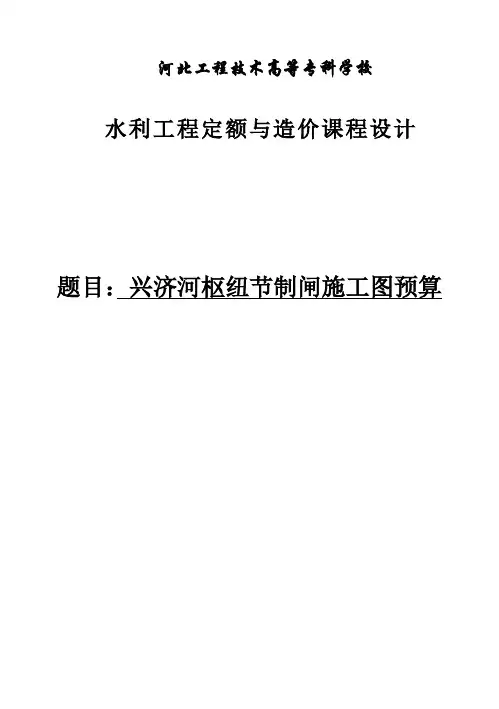 河北工程技术高等专科学校

水利工程定额与造价课程设计

题目：兴济河枢纽节制闸施工图预算